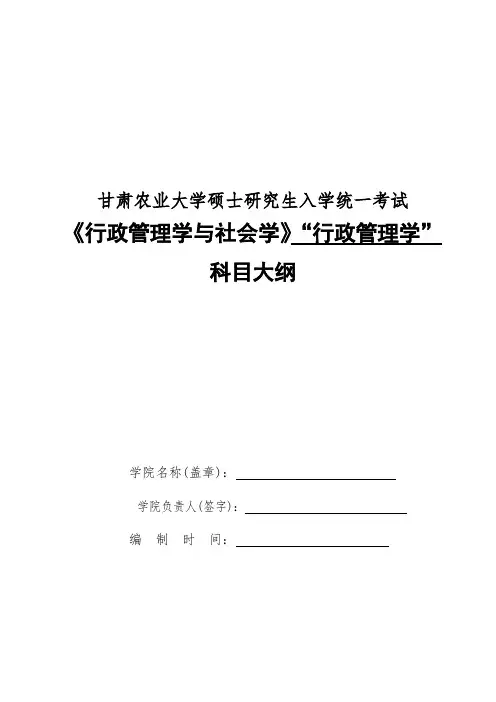 甘肃农业大学硕士研究生入学统一考试

《行政管理学与社会学》“行政管理学”

科目大纲

学院名称(盖章)：

学院负责人(签字)：

编 制 时 间：